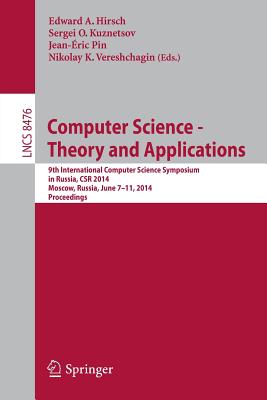 Edward A. Hirsch
Sergei O. Kuznetsov
Jean-Éric Pin
Nikolay K. Vereshchagin (Eds.)

LNCS 8476

Computer Science - Theory and Applications

9th International Computer Science Symposium in Russia, CSR 2014
Moscow, Russia, June 7–11, 2014
Proceedings

Springer